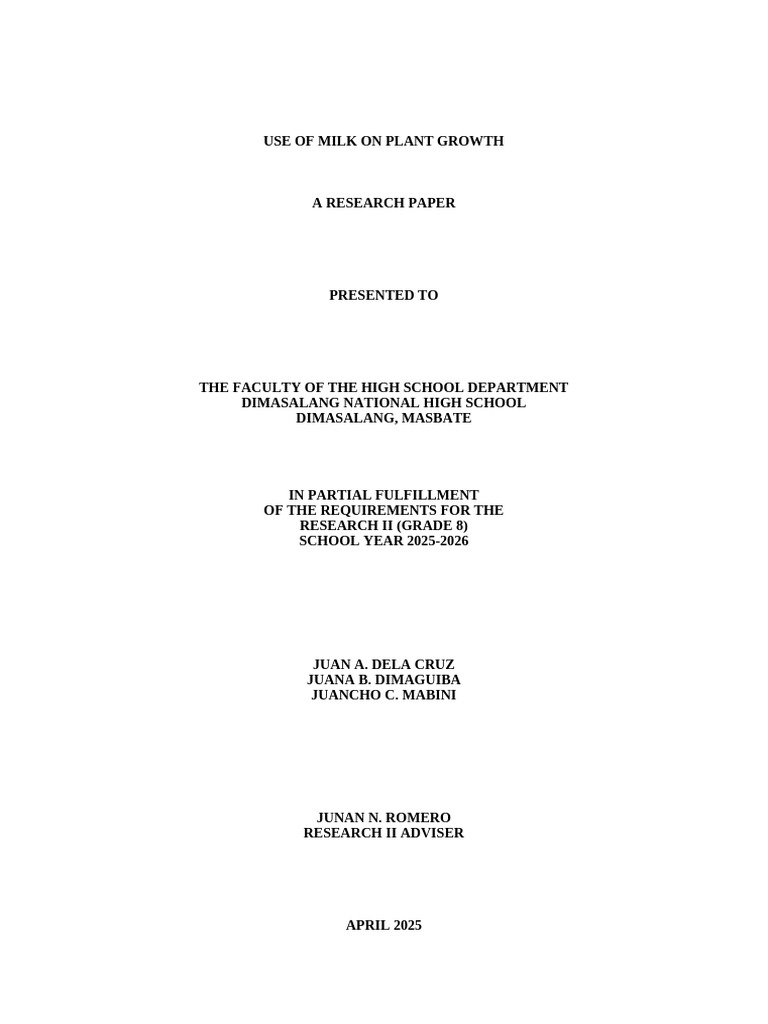 USE OF MILK ON PLANT GROWTH

A RESEARCH PAPER

PRESENTED TO

THE FACULTY OF THE HIGH SCHOOL DEPARTMENT
DIMASALANG NATIONAL HIGH SCHOOL
DIMASALANG, MASBATE

IN PARTIAL FULFILLMENT
OF THE REQUIREMENTS FOR THE
RESEARCH II (GRADE 8)
SCHOOL YEAR 2025-2026

JUAN A. DELA CRUZ
JUANA B. DIMAGUIBA
JUANCHO C. MABINI

JUNAN N. ROMERO
RESEARCH II ADVISER

APRIL 2025